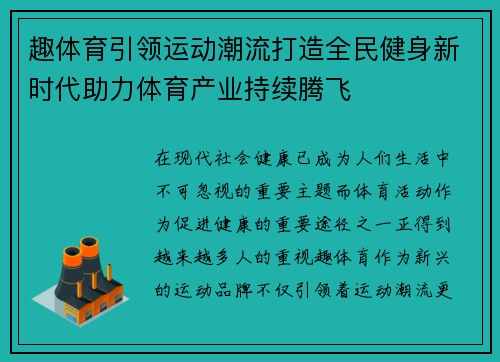 趣体育引领运动潮流打造全民健身新时代助力体育产业持续腾飞

在现代社会健康已成为人们生活中不可忽视的重要主题而体育活动作为促进健康的重要途径之一正得到越来越多人的重视趣体育作为新兴的运动品牌不仅引领着运动潮流更